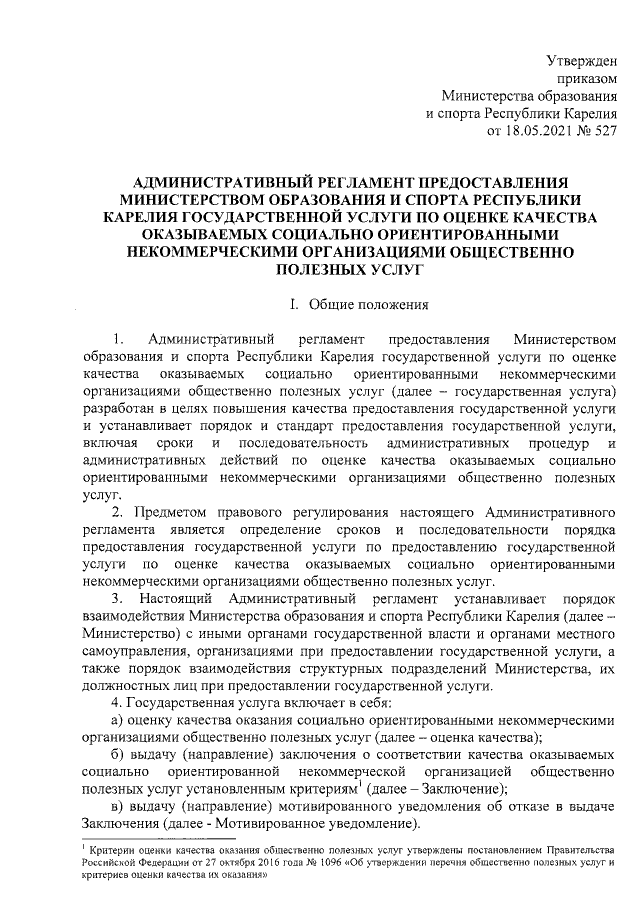 Утвержден
приказом
Министерства образования
и спорта Республики Карелия
от 18.05.2021 № 527

АДМИНИСТРАТИВНЫЙ РЕГЛАМЕНТ ПРЕДОСТАВЛЕНИЯ МИНИСТЕРСТВОМ ОБРАЗОВАНИЯ И СПОРТА РЕСПУБЛИКИ КАРЕЛИЯ ГОСУДАРСТВЕННОЙ УСЛУГИ ПО ОЦЕНКЕ КАЧЕСТВА ОКАЗЫВАЕМЫХ СОЦИАЛЬНО ОРИЕНТИРОВАННЫМИ НЕКОММЕРЧЕСКИМИ ОРГАНИЗАЦИЯМИ ОБЩЕСТВЕННО ПОЛЕЗНЫХ УСЛУГ

I. Общие положения

1. Административный регламент предоставления Министерством образования и спорта Республики Карелия государственной услуги по оценке качества оказываемых социально ориентированными некоммерческими организациями общественно полезных услуг (далее – государственная услуга) разработан в целях повышения качества предоставления государственной услуги и устанавливает порядок и стандарт предоставления государственной услуги, включая сроки и последовательность административных процедур и административных действий по оценке качества оказываемых социально ориентированными некоммерческими организациями общественно полезных услуг.

2. Предметом правового регулирования настоящего Административного регламента является определение сроков и последовательности порядка предоставления государственной услуги по предоставлению государственной услуги по оценке качества оказываемых социально ориентированными некоммерческими организациями общественно полезных услуг.

3. Настоящий Административный регламент устанавливает порядок взаимодействия Министерства образования и спорта Республики Карелия (далее – Министерство) с иными органами государственной власти и органами местного самоуправления, организациями при предоставлении государственной услуги, а также порядок взаимодействия структурных подразделений Министерства, их должностных лиц при предоставлении государственной услуги.

4. Государственная услуга включает в себя:

а) оценку качества оказания социально ориентированными некоммерческими организациями общественно полезных услуг (далее – оценка качества);

б) выдачу (направление) заключения о соответствии качества оказываемых социально ориентированной некоммерческой организацией общественно полезных услуг установленным критериям$^1$ (далее – Заключение);

в) выдачу (направление) мотивированного уведомления об отказе в выдаче Заключения (далее - Мотивированное уведомление).

$^1$ Критерии оценки качества оказания общественно полезных услуг утверждены постановлением Правительства Российской Федерации от 27 октября 2016 года № 1096 «Об утверждении перечня общественно полезных услуг и критериев оценки качества их оказания»